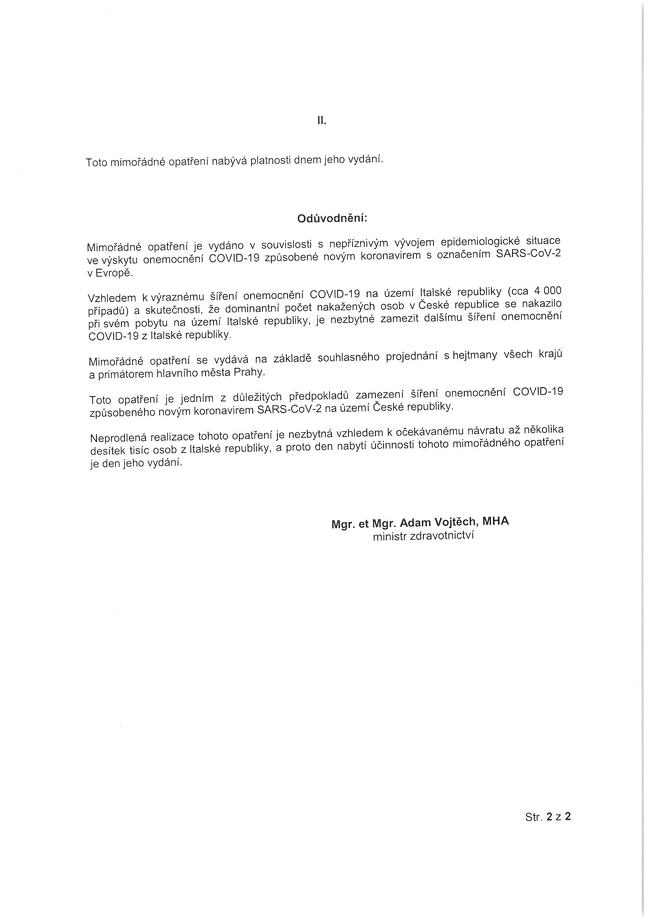 II.

Toto mimořádné opatření nabývá platnosti dnem jeho vydání.

Odůvodnění:

Mimořádné opatření je vydáno v souvislosti s nepříznivým vývojem epidemiologické situace ve výskytu onemocnění COVID-19 způsobené novým koronavirem s označením SARS-CoV-2 v Evropě.

Vzhledem k výraznému šíření onemocnění COVID-19 na území Italské republiky (cca 4 000 případů) a skutečnosti, že dominantní počet nakažených osob v České republice se nakazilo při svém pobytu na území Italské republiky, je nezbytné zamezit dalšímu šíření onemocnění COVID-19 z Italské republiky.

Mimořádné opatření se vydává na základě souhlasného projednání s hejtmany všech krajů a primátorem hlavního města Prahy.

Toto opatření je jedním z důležitých předpokladů zamezení šíření onemocnění COVID-19 způsobeného novým koronavirem SARS-CoV-2 na území České republiky.

Neprodlená realizace tohoto opatření je nezbytná vzhledem k očekávanému návratu až několika desítek tisíc osob z Italské republiky, a proto den nabytí účinnosti tohoto mimořádného opatření je den jeho vydání.

Mgr. et Mgr. Adam Vojtěch, MHA
ministr zdravotnictví

Str. 2 z 2